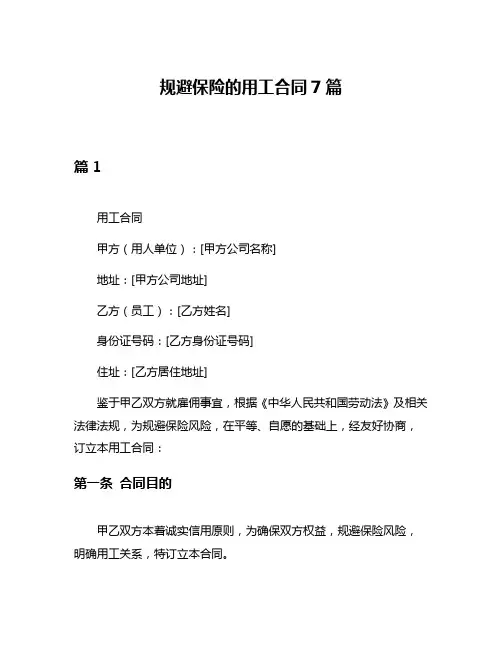 规避保险的用工合同 7 篇

篇 1

用工合同

甲方（用人单位）：[甲方公司名称]

地址：[甲方公司地址]

乙方（员工）：[乙方姓名]

身份证号码：[乙方身份证号码]

住址：[乙方居住地址]

鉴于甲乙双方就雇佣事宜，根据《中华人民共和国劳动法》及相关法律法规，为规避保险风险，在平等、自愿的基础上，经友好协商，订立本用工合同：

第一条 合同目的

甲乙双方本着诚实信用原则，为确保双方权益，规避保险风险，明确用工关系，特订立本合同。